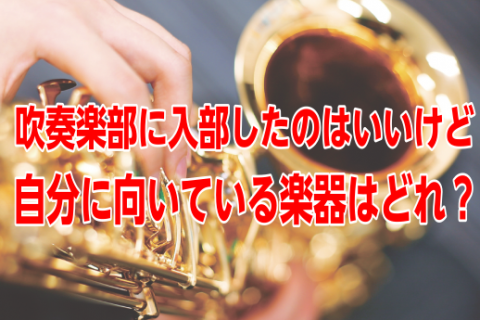 吹奏楽部に入部したのはいいけど
自分に向いている楽器はどれ？